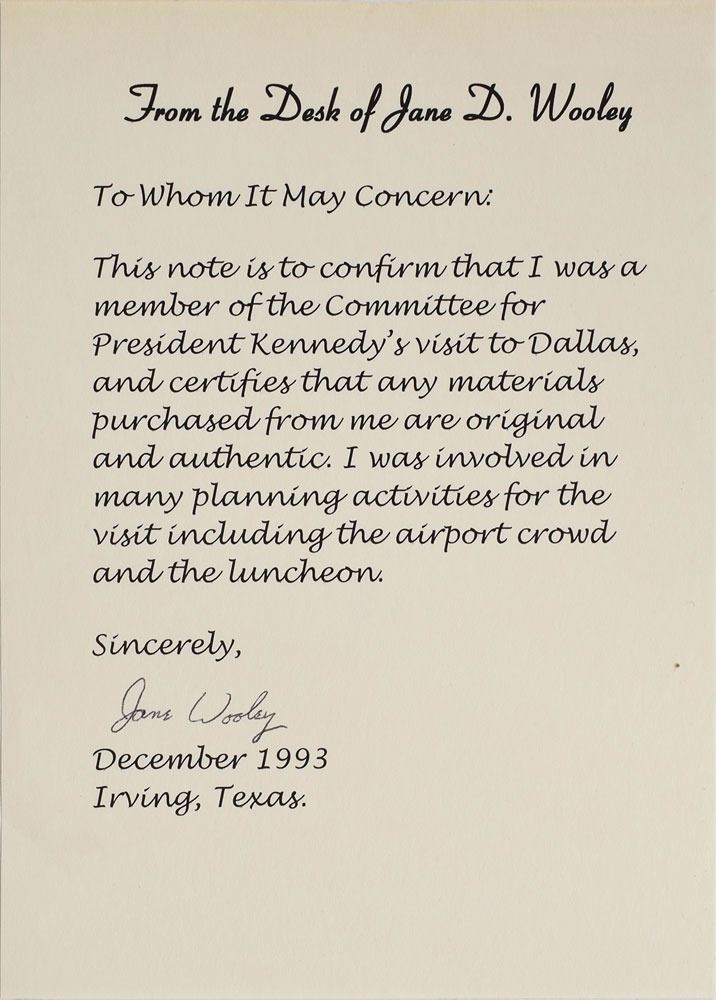 From the Desk of Jane D. Wooley

To Whom It May Concern:

This note is to confirm that I was a member of the Committee for President Kennedy's visit to Dallas, and certifies that any materials purchased from me are original and authentic. I was involved in many planning activities for the visit including the airport crowd and the luncheon.

Sincerely,

Jane Wooley
December 1993
Irving, Texas.